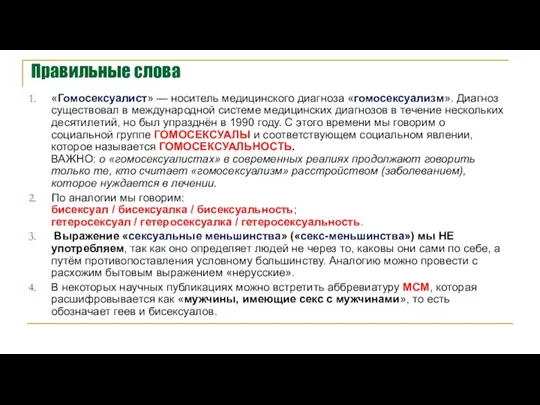 Правильные слова

1. «Гомосексуалист» — носитель медицинского диагноза «гомосексуализм». Диагноз существовал в международной системе медицинских диагнозов в течение нескольких десятилетий, но был упразднён в 1990 году. С этого времени мы говорим о социальной группе ГОМОСЕКСУАЛЫ и соответствующем социальном явлении, которое называется ГОМОСЕКСУАЛЬНОСТЬ.
ВАЖНО: о «гомосексуалистах» в современных реалиях продолжают говорить только те, кто считает «гомосексуализм» расстройством (заболеванием), которое нуждается в лечении.

2. По аналогии мы говорим:
бисексуал / бисексуалка / бисексуальность;
гетеросексуал / гетеросексуалка / гетеросексуальность.

3. Выражение «сексуальные меньшинства» («секс-меньшинства») мы НЕ употребляем, так как оно определяет людей не через то, каковы они сами по себе, а путём противопоставления условному большинству. Аналогию можно провести с расхожим бытовым выражением «нерусские».

4. В некоторых научных публикациях можно встретить аббревиатуру МСМ, которая расшифровывается как «мужчины, имеющие секс с мужчинами», то есть обозначает геев и бисексуалов.